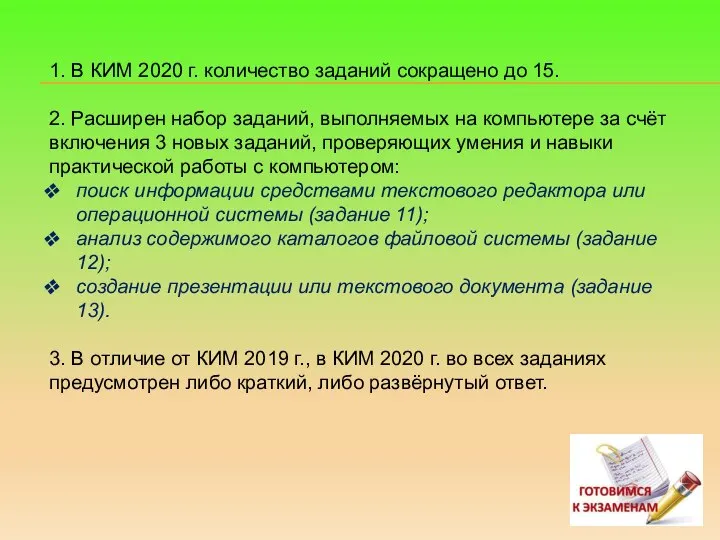 1. В КИМ 2020 г. количество заданий сокращено до 15.

2. Расширен набор заданий, выполняемых на компьютере за счёт включения 3 новых заданий, проверяющих умения и навыки практической работы с компьютером:
❖ поиск информации средствами текстового редактора или операционной системы (задание 11);
❖ анализ содержимого каталогов файловой системы (задание 12);
❖ создание презентации или текстового документа (задание 13).

3. В отличие от КИМ 2019 г., в КИМ 2020 г. во всех заданиях предусмотрен либо краткий, либо развёрнутый ответ.

ГОТОВИМСЯ К ЭКЗАМЕНАМ